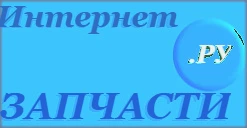 Интернет
.РУ
ЗАПЧАСТИ